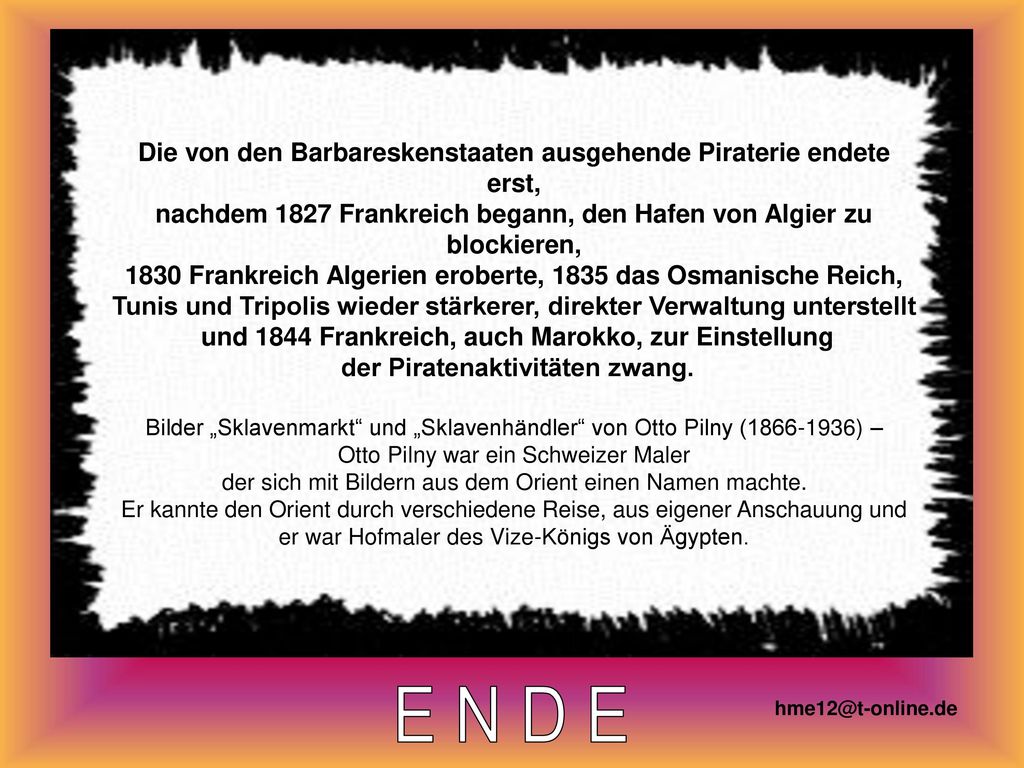 Die von den Barbareskenstaaten ausgehende Piraterie endete erst,
nachdem 1827 Frankreich begann, den Hafen von Algier zu blockieren,
1830 Frankreich Algerien eroberte, 1835 das Osmanische Reich, Tunis und Tripolis wieder stärkerer, direkter Verwaltung unterstellt und 1844 Frankreich, auch Marokko, zur Einstellung der Piratenaktivitäten zwang.

Bilder „Sklavenmarkt“ und „Sklavenhändler“ von Otto Pilny (1866-1936) – Otto Pilny war ein Schweizer Maler
der sich mit Bildern aus dem Orient einen Namen machte.
Er kannte den Orient durch verschiedene Reise, aus eigener Anschauung und er war Hofmaler des Vize-Königs von Ägypten.

E N D E

hme12@t-online.de